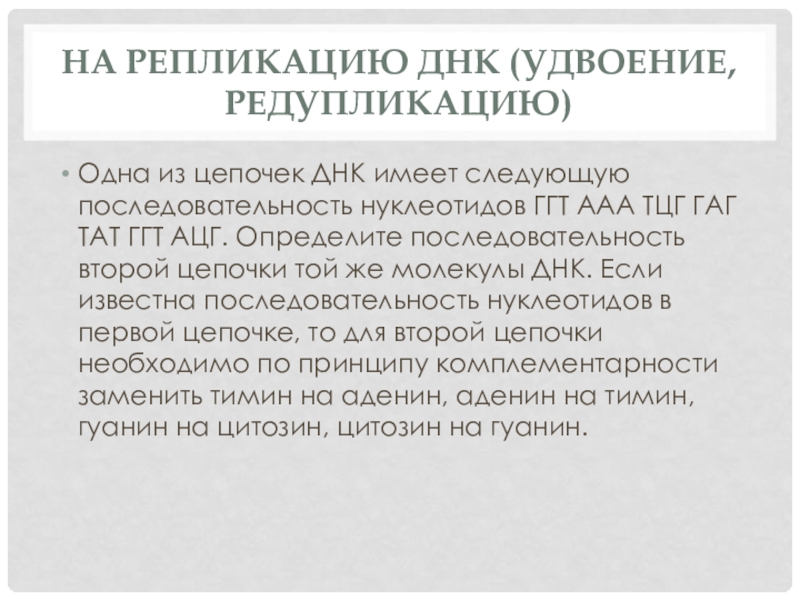 НА РЕПЛИКАЦИЮ ДНК (УДВОЕНИЕ, РЕДУПЛИКАЦИЮ)

• Одна из цепочек ДНК имеет следующую последовательность нуклеотидов ГГТ ААА ТЦГ ГАГ ТАТ ГГТ АЦГ. Определите последовательность второй цепочки той же молекулы ДНК. Если известна последовательность нуклеотидов в первой цепочке, то для второй цепочки необходимо по принципу комплементарности заменить тимин на аденин, аденин на тимин, гуанин на цитозин, цитозин на гуанин.